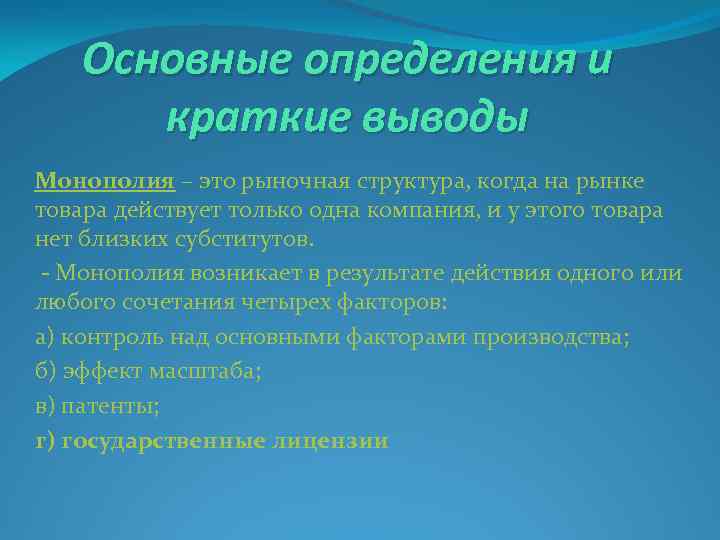 Основные определения и краткие выводы

Монополия – это рыночная структура, когда на рынке товара действует только одна компания, и у этого товара нет близких субститутов.

- Монополия возникает в результате действия одного или любого сочетания четырех факторов:

а) контроль над основными факторами производства;

б) эффект масштаба;

в) патенты;

г) государственные лицензии